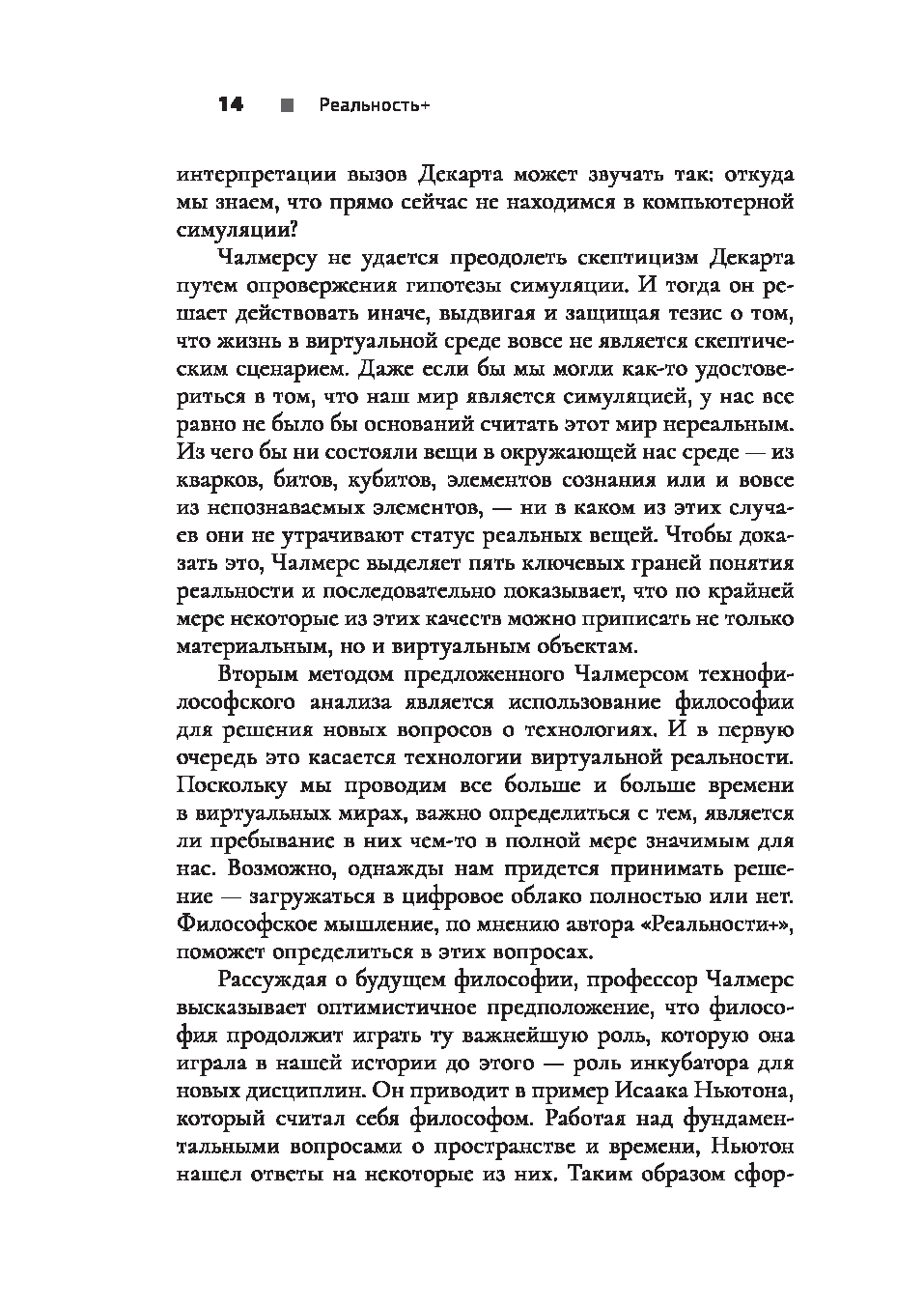 14 ■ Реальность+

интерпретации вызов Декарта может звучать так: откуда мы знаем, что прямо сейчас не находимся в компьютерной симуляции?

Чалмерсу не удается преодолеть скептицизм Декарта путем опровержения гипотезы симуляции. И тогда он решает действовать иначе, выдвигая и защищая тезис о том, что жизнь в виртуальной среде вовсе не является скептическим сценарием. Даже если бы мы могли как-то удостовериться в том, что наш мир является симуляцией, у нас все равно не было бы оснований считать этот мир нереальным. Из чего бы ни состояли вещи в окружающей нас среде — из кварков, битов, кубитов, элементов сознания или и вовсе из непознаваемых элементов, — ни в каком из этих случаев они не утрачивают статус реальных вещей. Чтобы доказать это, Чалмерс выделяет пять ключевых граней понятия реальности и последовательно показывает, что по крайней мере некоторые из этих качеств можно приписать не только материальным, но и виртуальным объектам.

Вторым методом предложенного Чалмерсом технофилософского анализа является использование философии для решения новых вопросов о технологиях. И в первую очередь это касается технологии виртуальной реальности. Поскольку мы проводим все больше и больше времени в виртуальных мирах, важно определиться с тем, является ли пребывание в них чем-то в полной мере значимым для нас. Возможно, однажды нам придется принимать решение — загружаться в цифровое облако полностью или нет. Философское мышление, по мнению автора «Реальности+», поможет определиться в этих вопросах.

Рассуждая о будущем философии, профессор Чалмерс высказывает оптимистичное предположение, что философия продолжит играть ту важнейшую роль, которую она играла в нашей истории до этого — роль инкубатора для новых дисциплин. Он приводит в пример Исаака Ньютона, который считал себя философом. Работая над фундаментальными вопросами о пространстве и времени, Ньютон нашел ответы на некоторые из них. Таким образом сфор-